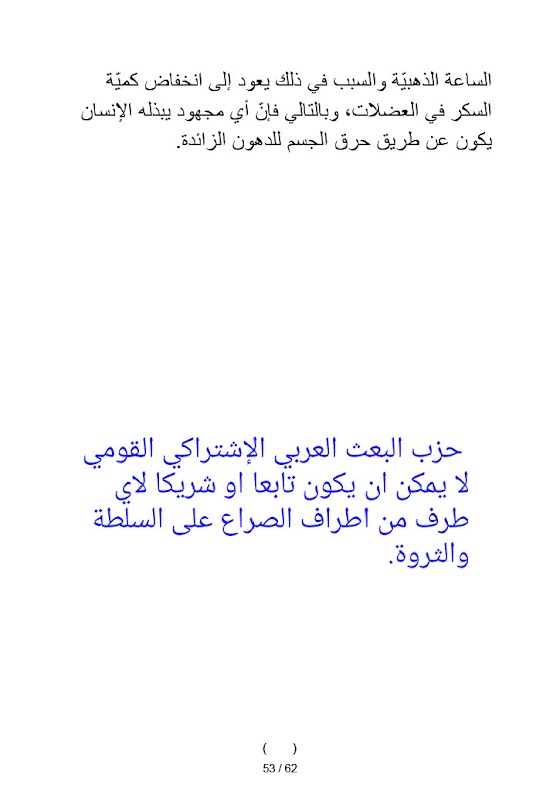 الساعة الذهبيّة والسبب في ذلك يعود إلى انخفاض كميّة السكر في العضلات، وبالتالي فإنّ أي مجهود يبذله الإنسان يكون عن طريق حرق الجسم للدهون الزائدة.

حزب البعث العربي الإشتراكي القومي لا يمكن ان يكون تابعا او شريكا لاي طرف من اطراف الصراع على السلطة والثروة.

(    )
53 / 62